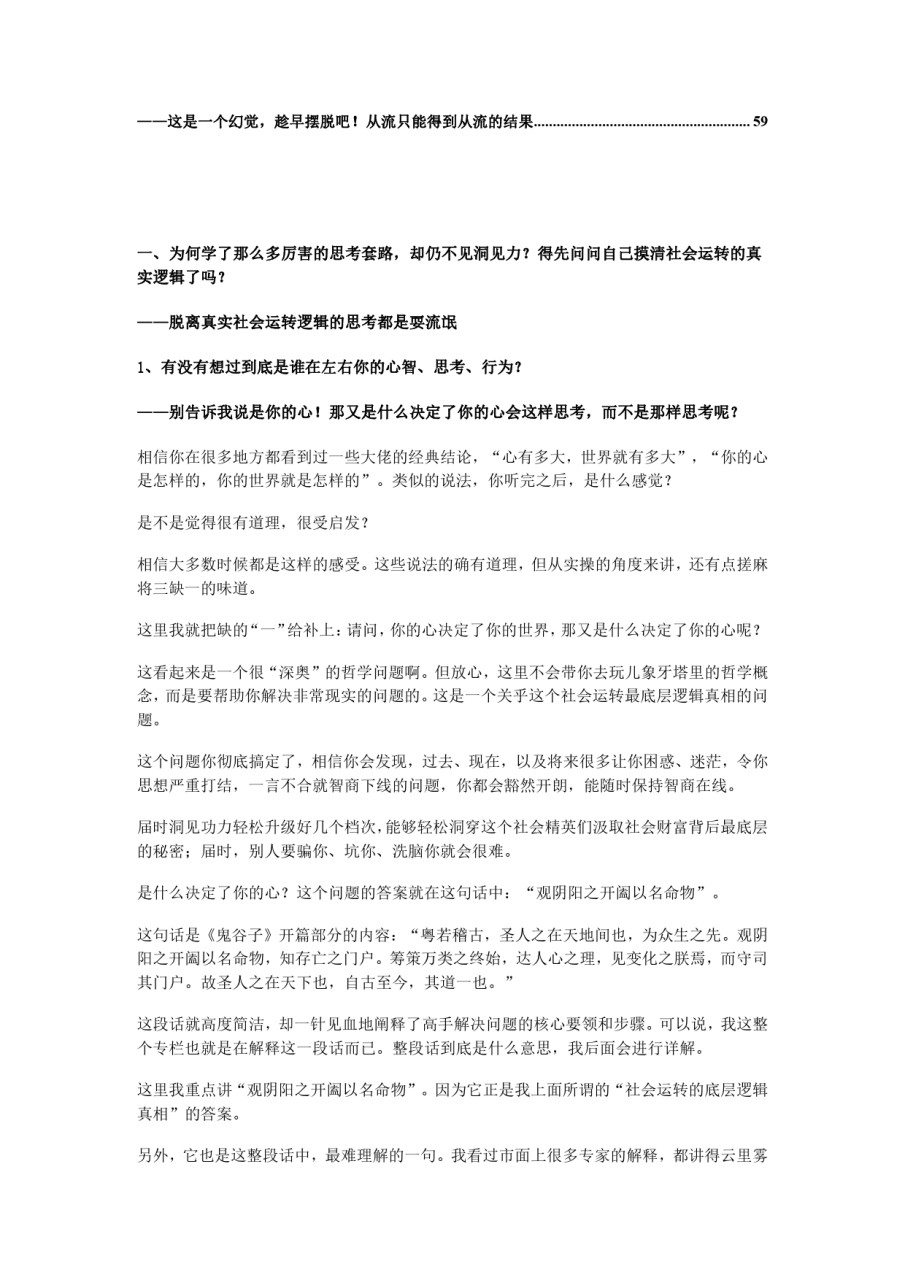 ——这是一个幻觉，趁早摆脱吧！从流只能得到从流的结果........................................................ 59

一、为何学了那么多厉害的思考套路，却仍不见洞见力？得先问问自己摸清社会运转的真实逻辑了吗？

——脱离真实社会运转逻辑的思考都是耍流氓

1、有没有想过到底是谁在左右你的心智、思考、行为？

——别告诉我说是你的心！那又是什么决定了你的心会这样思考，而不是那样思考呢？

相信你在很多地方都看到过一些大佬的经典结论，“心有多大，世界就有多大”，“你的心是怎样的，你的世界就是怎样的”。类似的说法，你听完之后，是什么感觉？

是不是觉得很有道理，很受启发？

相信大多数时候都是这样的感受。这些说法的确有道理，但从实操的角度来讲，还有点搓麻将三缺一的味道。

这里我就把缺的“一”给补上：请问，你的心决定了你的世界，那又是什么决定了你的心呢？

这看起来是一个很“深奥”的哲学问题啊。但放心，这里不会带你去玩儿象牙塔里的哲学概念，而是要帮助你解决非常现实的问题的。这是一个关乎这个社会运转最底层逻辑真相的问题。

这个问题你彻底搞定了，相信你会发现，过去、现在，以及将来很多让你困惑、迷茫，令你思想严重打结，一言不合就智商下线的问题，你都会豁然开朗，能随时保持智商在线。

届时洞见功力轻松升级好几个档次，能够轻松洞穿这个社会精英们汲取社会财富背后最底层的秘密；届时，别人要骗你、坑你、洗脑你就会很难。

是什么决定了你的心？这个问题的答案就在这句话中：“观阴阳之开阖以名命物”。

这句话是《鬼谷子》开篇部分的内容：“粤若稽古，圣人之在天地间也，为众生之先。观阴阳之开阖以名命物，知存亡之门户。筹策万类之终始，达人心之理，见变化之朕焉，而守司其门户。故圣人之在天下也，自古至今，其道一也。”

这段话就高度简洁，却一针见血地阐释了高手解决问题的核心要领和步骤。可以说，我这整个专栏也就是在解释这一段话而已。整段话到底是什么意思，我后面会进行详解。

这里我重点讲“观阴阳之开阖以名命物”。因为它正是我上面所谓的“社会运转的底层逻辑真相”的答案。

另外，它也是这整段话中，最难理解的一句。我看过市面上很多专家的解释，都讲得云里雾